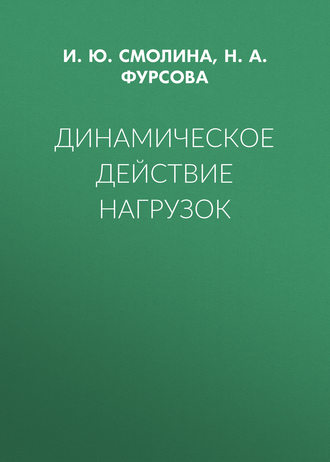 И. Ю. СМОЛИНА, Н. А. ФУРСОВА

ДИНАМИЧЕСКОЕ ДЕЙСТВИЕ НАГРУЗОК